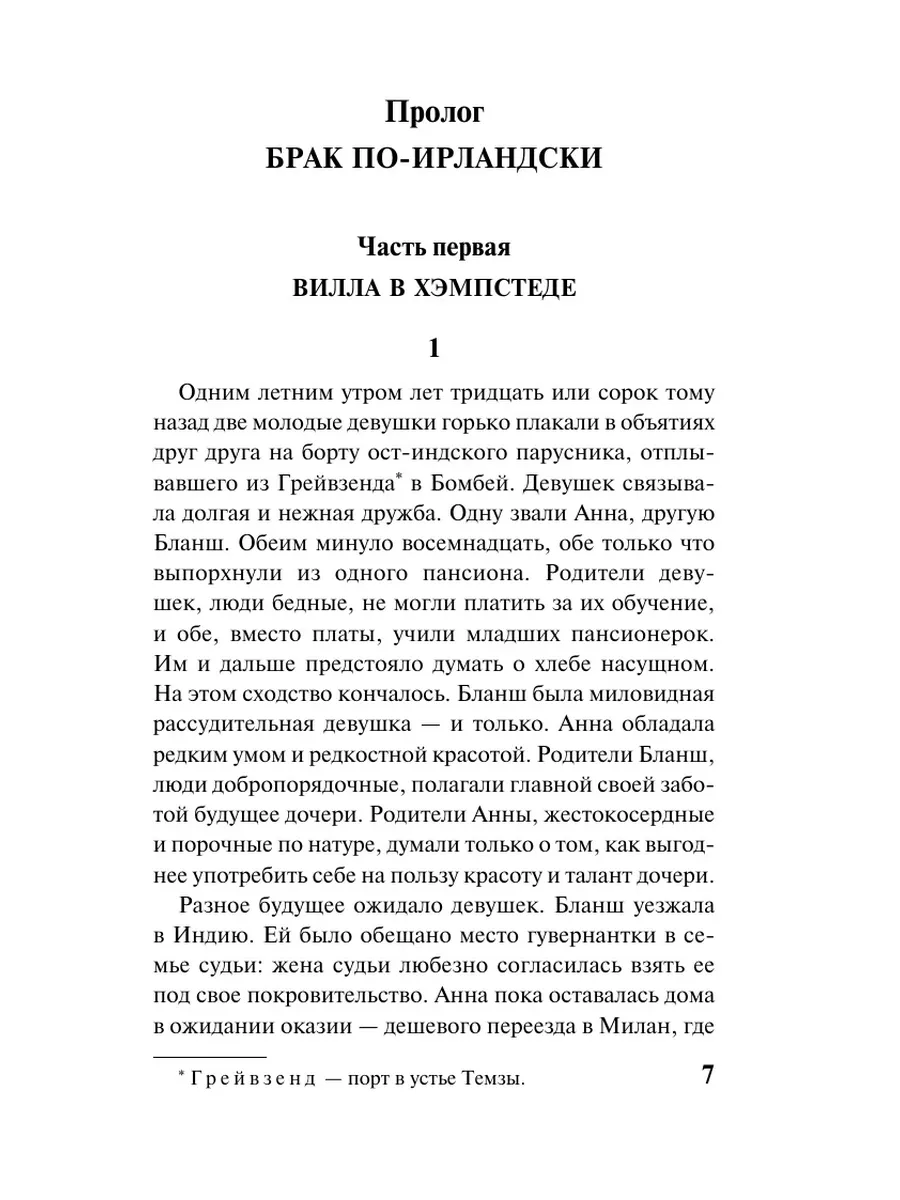 Пролог
БРАК ПО-ИРЛАНДСКИ

Часть первая
ВИЛЛА В ХЭМПСТЕДЕ

1

Одним летним утром лет тридцать или сорок тому назад две молодые девушки горько плакали в объятиях друг друга на борту ост-индского парусника, отплывавшего из Грейвзенда* в Бомбей. Девушек связывала долгая и нежная дружба. Одну звали Анна, другую Бланш. Обеим минуло восемнадцать, обе только что выпорхнули из одного пансиона. Родители девушек, люди бедные, не могли платить за их обучение, и обе, вместо платы, учили младших пансионерок. Им и дальше предстояло думать о хлебе насущном. На этом сходство кончалось. Бланш была миловидная рассудительная девушка — и только. Анна обладала редким умом и редкостной красотой. Родители Бланш, люди добропорядочные, полагали главной своей заботой будущее дочери. Родители Анны, жестокосердные и порочные по натуре, думали только о том, как выгоднее употребить себе на пользу красоту и талант дочери.

Разное будущее ожидало девушек. Бланш уезжала в Индию. Ей было обещано место гувернантки в семье судьи: жена судьи любезно согласилась взять ее под свое покровительство. Анна пока оставалась дома в ожидании оказии — дешевого переезда в Милан, где

* Грейвзенд — порт в устье Темзы.

7